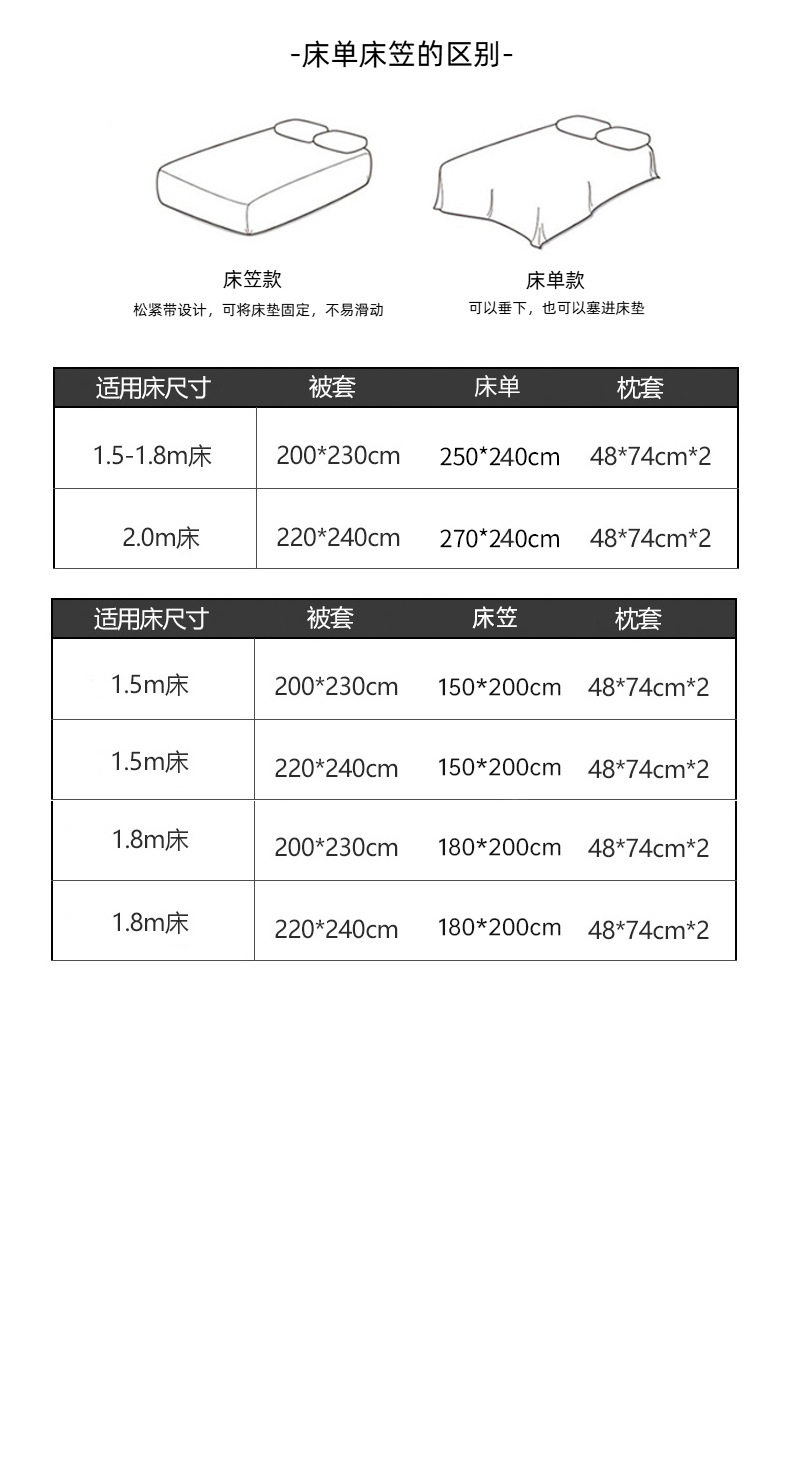 -床单床笠的区别-

床笠款
松紧带设计，可将床垫固定，不易滑动

床单款
可以垂下，也可以塞进床垫

| 适用床尺寸 | 被套 | 床单 | 枕套 |
|---|---|---|---|
| 1.5-1.8m床 | 200*230cm | 250*240cm | 48*74cm*2 |
| 2.0m床 | 220*240cm | 270*240cm | 48*74cm*2 |

| 适用床尺寸 | 被套 | 床笠 | 枕套 |
|---|---|---|---|
| 1.5m床 | 200*230cm | 150*200cm | 48*74cm*2 |
| 1.5m床 | 220*240cm | 150*200cm | 48*74cm*2 |
| 1.8m床 | 200*230cm | 180*200cm | 48*74cm*2 |
| 1.8m床 | 220*240cm | 180*200cm | 48*74cm*2 |